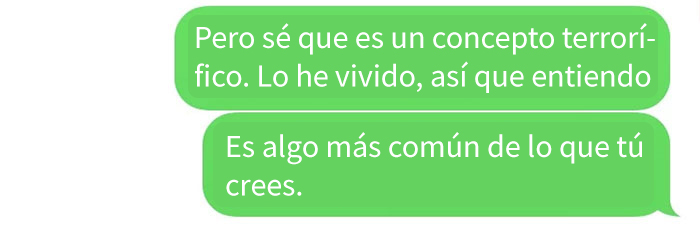 Pero sé que es un concepto terrorífico. Lo he vivido, así que entiendo

Es algo más común de lo que tú crees.